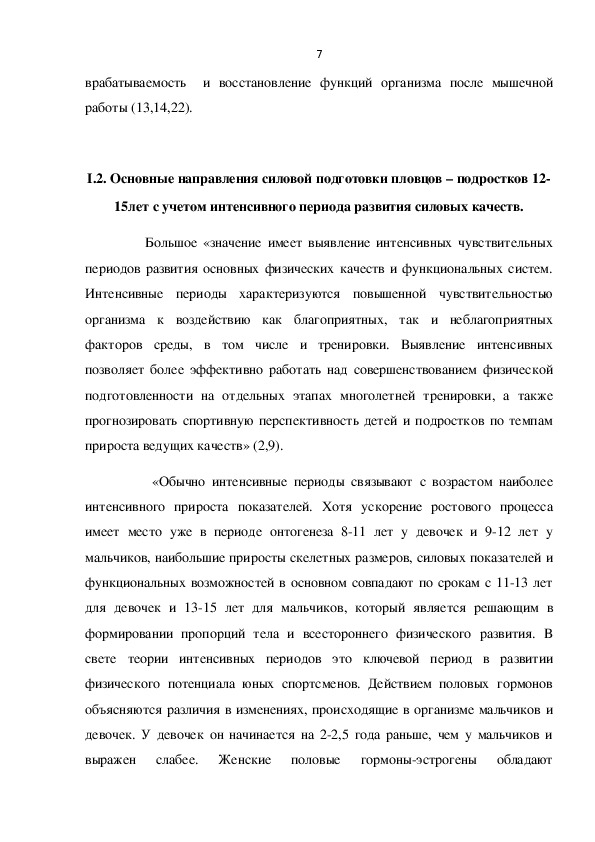 7

врабатываемость и восстановление функций организма после мышечной работы (13,14,22).

I.2. Основные направления силовой подготовки пловцов – подростков 12-15лет с учетом интенсивного периода развития силовых качеств.

Большое «значение имеет выявление интенсивных чувствительных периодов развития основных физических качеств и функциональных систем. Интенсивные периоды характеризуются повышенной чувствительностью организма к воздействию как благоприятных, так и неблагоприятных факторов среды, в том числе и тренировки. Выявление интенсивных позволяет более эффективно работать над совершенствованием физической подготовленности на отдельных этапах многолетней тренировки, а также прогнозировать спортивную перспективность детей и подростков по темпам прироста ведущих качеств» (2,9).

«Обычно интенсивные периоды связывают с возрастом наиболее интенсивного прироста показателей. Хотя ускорение ростового процесса имеет место уже в периоде онтогенеза 8-11 лет у девочек и 9-12 лет у мальчиков, наибольшие приросты скелетных размеров, силовых показателей и функциональных возможностей в основном совпадают по срокам с 11-13 лет для девочек и 13-15 лет для мальчиков, который является решающим в формировании пропорций тела и всестороннего физического развития. В свете теории интенсивных периодов это ключевой период в развитии физического потенциала юных спортсменов. Действием половых гормонов объясняются различия в изменениях, происходящие в организме мальчиков и девочек. У девочек он начинается на 2-2,5 года раньше, чем у мальчиков и выражен слабее. Женские половые гормоны-эстрогены обладают